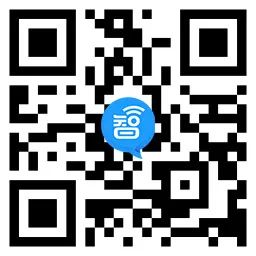 智